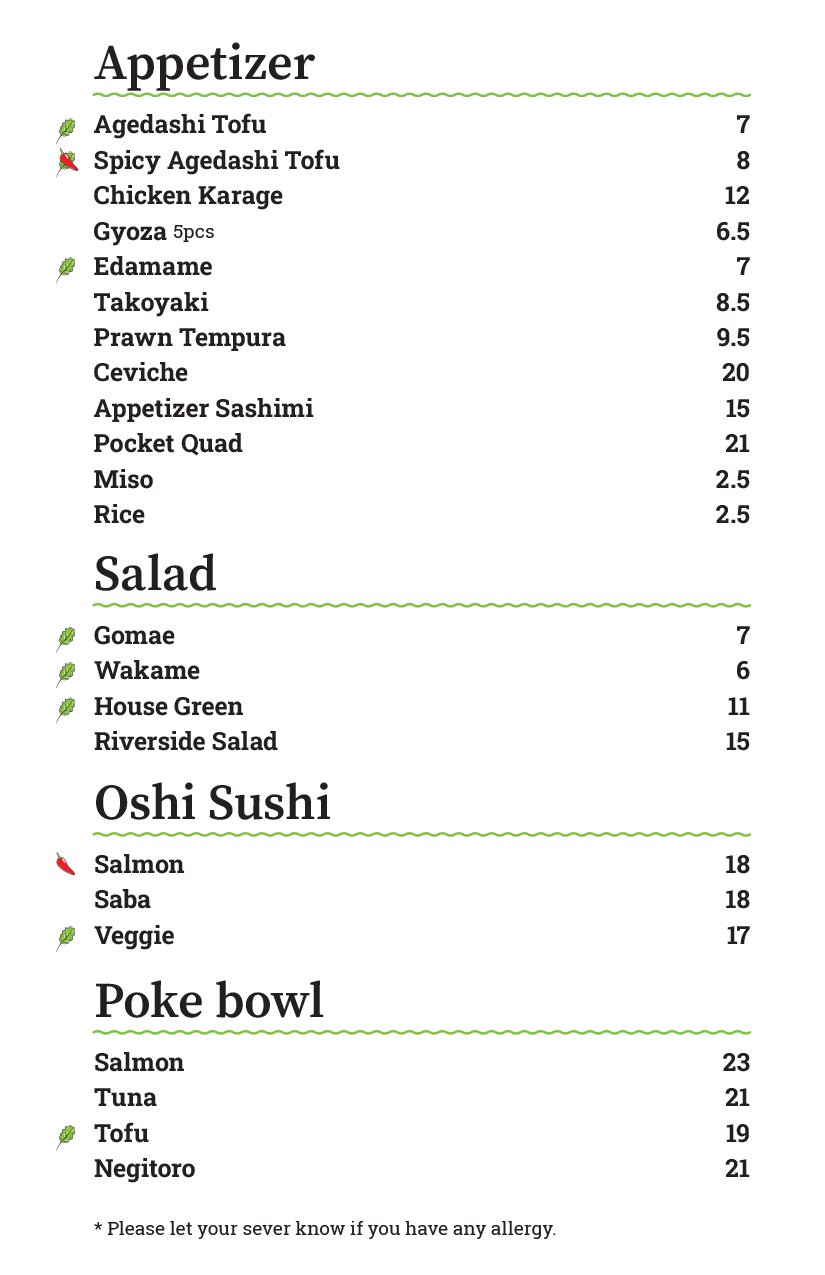 Appetizer

Agedashi Tofu 7
Spicy Agedashi Tofu 8
Chicken Karage 12
Gyoza 5pcs 6.5
Edamame 7
Takoyaki 8.5
Prawn Tempura 9.5
Ceviche 20
Appetizer Sashimi 15
Pocket Quad 21
Miso 2.5
Rice 2.5

Salad

Gomae 7
Wakame 6
House Green 11
Riverside Salad 15

Oshi Sushi

Salmon 18
Saba 18
Veggie 17

Poke bowl

Salmon 23
Tuna 21
Tofu 19
Negitoro 21

* Please let your sever know if you have any allergy.